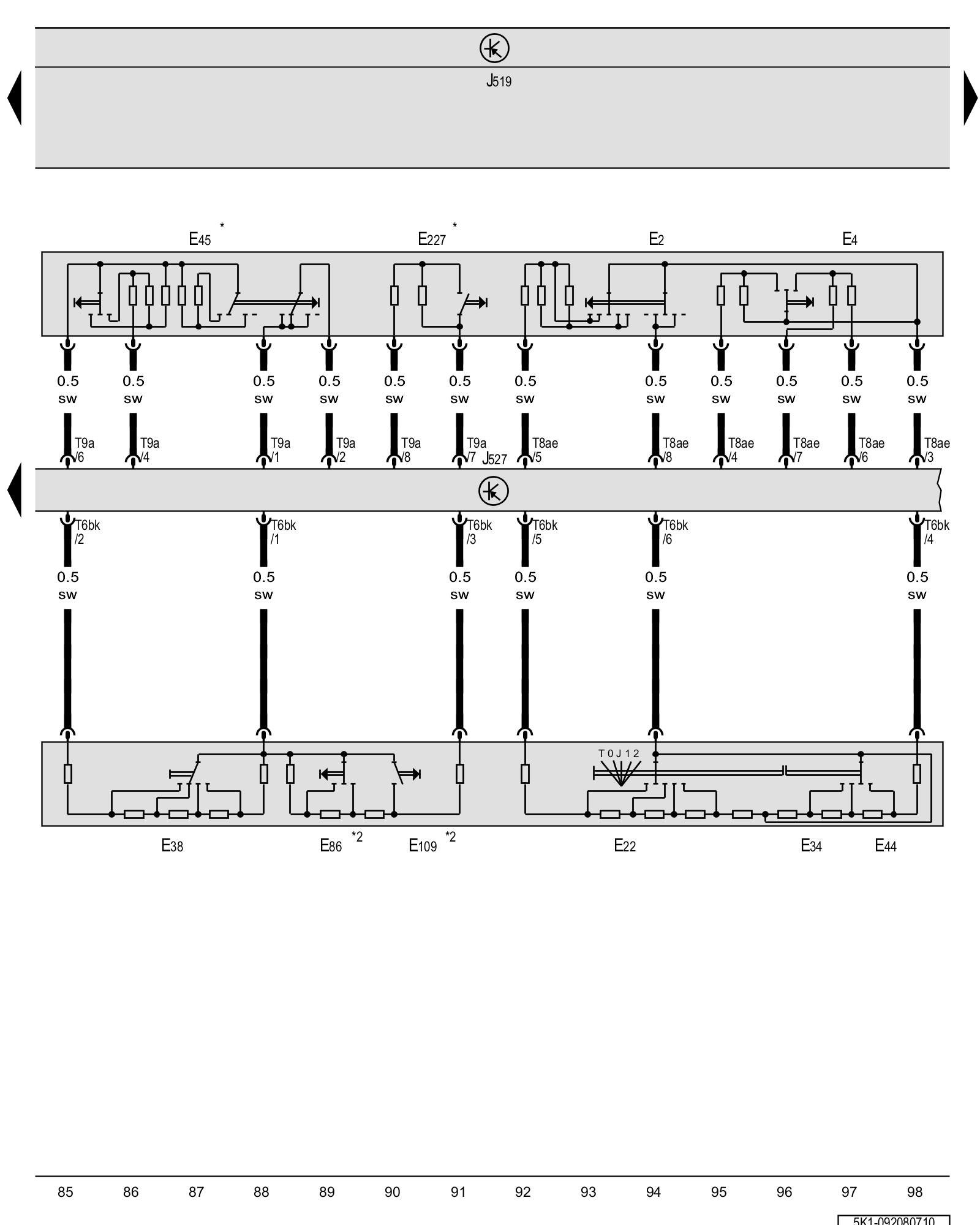 J519

E45 *
E227 *
E2
E4

0.5 sw
0.5 sw
0.5 sw
0.5 sw
0.5 sw
0.5 sw
0.5 sw
0.5 sw
0.5 sw
0.5 sw
0.5 sw
0.5 sw

T9a /6
T9a /4
T9a /1
T9a /2
T9a /8
T9a /7
J527
T8ae /5
T8ae /8
T8ae /4
T8ae /7
T8ae /6
T8ae /3

T6bk /2
T6bk /1
T6bk /3
T6bk /5
T6bk /6
T6bk /4

0.5 sw
0.5 sw
0.5 sw
0.5 sw
0.5 sw
0.5 sw

T 0 J 1 2

E38
E86 *2
E109 *2
E22
E34
E44

85 86 87 88 89 90 91 92 93 94 95 96 97 98

5K1-092080710